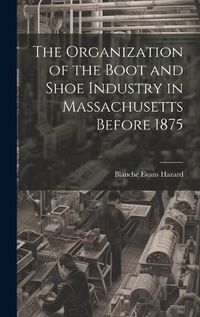 The Organization of the Boot and Shoe Industry in Massachusetts Before 1875

Blanche Evans Hazard